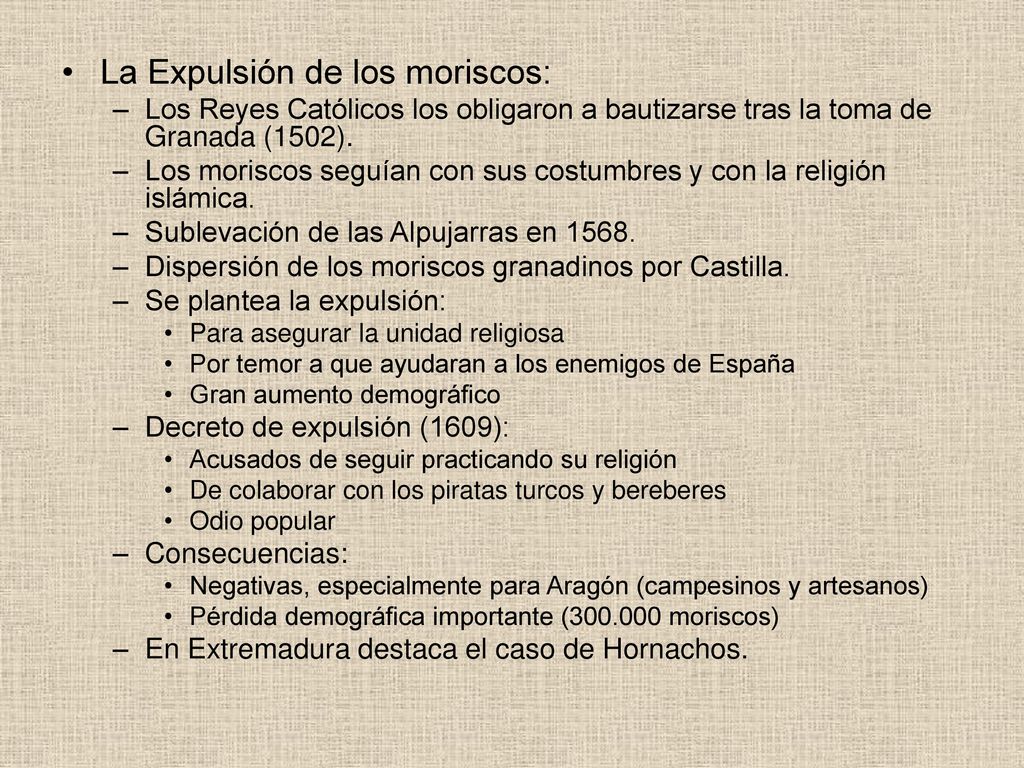 • La Expulsión de los moriscos:
– Los Reyes Católicos los obligaron a bautizarse tras la toma de Granada (1502).
– Los moriscos seguían con sus costumbres y con la religión islámica.
– Sublevación de las Alpujarras en 1568.
– Dispersión de los moriscos granadinos por Castilla.
– Se plantea la expulsión:
• Para asegurar la unidad religiosa
• Por temor a que ayudaran a los enemigos de España
• Gran aumento demográfico
– Decreto de expulsión (1609):
• Acusados de seguir practicando su religión
• De colaborar con los piratas turcos y bereberes
• Odio popular
– Consecuencias:
• Negativas, especialmente para Aragón (campesinos y artesanos)
• Pérdida demográfica importante (300.000 moriscos)
– En Extremadura destaca el caso de Hornachos.